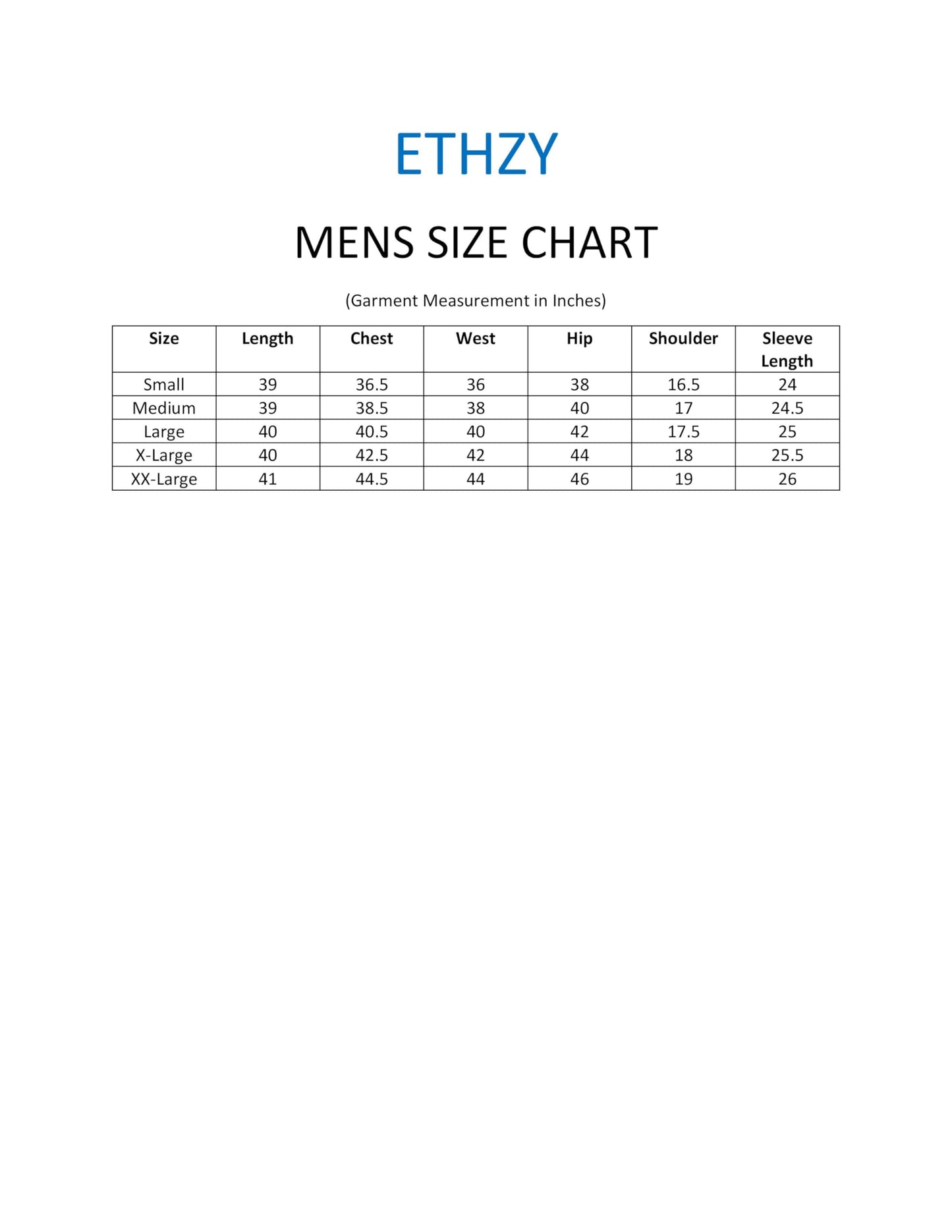 ETHZY

MENS SIZE CHART

(Garment Measurement in Inches)

| Size | Length | Chest | West | Hip | Shoulder | Sleeve Length |
|---|---|---|---|---|---|---|
| Small | 39 | 36.5 | 36 | 38 | 16.5 | 24 |
| Medium | 39 | 38.5 | 38 | 40 | 17 | 24.5 |
| Large | 40 | 40.5 | 40 | 42 | 17.5 | 25 |
| X-Large | 40 | 42.5 | 42 | 44 | 18 | 25.5 |
| XX-Large | 41 | 44.5 | 44 | 46 | 19 | 26 |